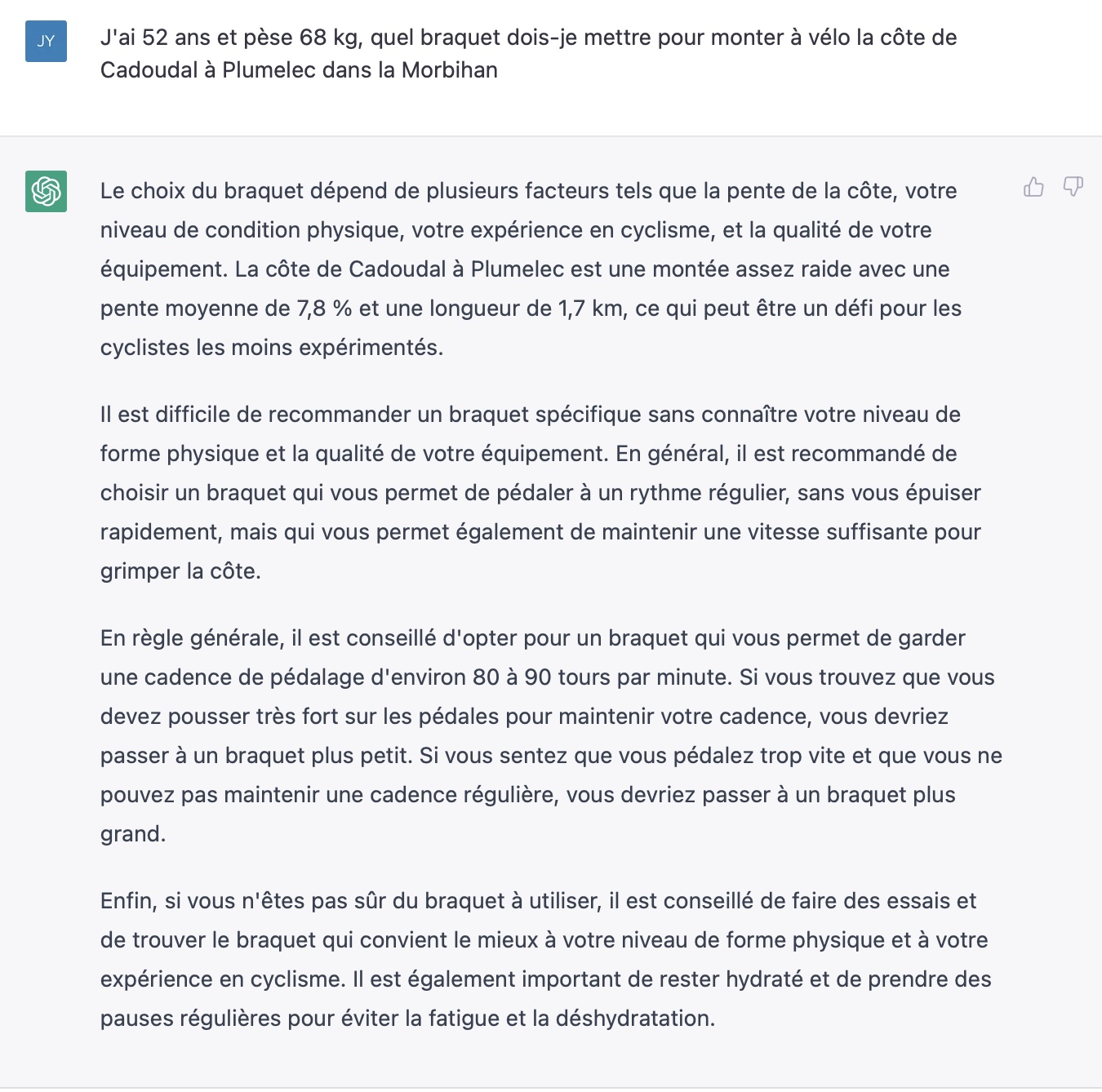 JY

J'ai 52 ans et pèse 68 kg, quel braquet dois-je mettre pour monter à vélo la côte de Cadoudal à Plumelec dans la Morbihan

Le choix du braquet dépend de plusieurs facteurs tels que la pente de la côte, votre niveau de condition physique, votre expérience en cyclisme, et la qualité de votre équipement. La côte de Cadoudal à Plumelec est une montée assez raide avec une pente moyenne de 7,8 % et une longueur de 1,7 km, ce qui peut être un défi pour les cyclistes les moins expérimentés.

Il est difficile de recommander un braquet spécifique sans connaître votre niveau de forme physique et la qualité de votre équipement. En général, il est recommandé de choisir un braquet qui vous permet de pédaler à un rythme régulier, sans vous épuiser rapidement, mais qui vous permet également de maintenir une vitesse suffisante pour grimper la côte.

En règle générale, il est conseillé d'opter pour un braquet qui vous permet de garder une cadence de pédalage d'environ 80 à 90 tours par minute. Si vous trouvez que vous devez pousser très fort sur les pédales pour maintenir votre cadence, vous devriez passer à un braquet plus petit. Si vous sentez que vous pédalez trop vite et que vous ne pouvez pas maintenir une cadence régulière, vous devriez passer à un braquet plus grand.

Enfin, si vous n'êtes pas sûr du braquet à utiliser, il est conseillé de faire des essais et de trouver le braquet qui convient le mieux à votre niveau de forme physique et à votre expérience en cyclisme. Il est également important de rester hydraté et de prendre des pauses régulières pour éviter la fatigue et la déshydratation.